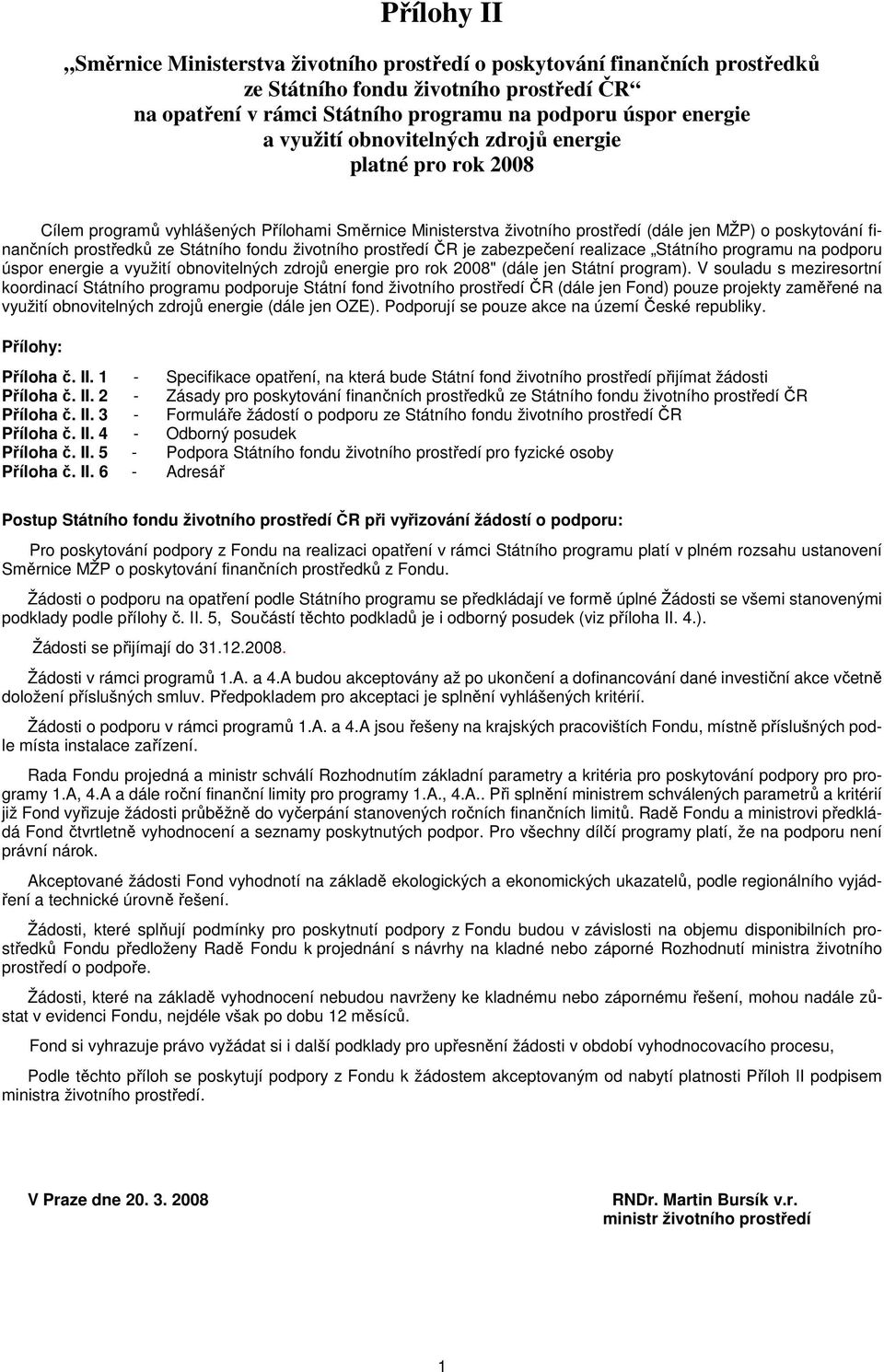 Přílohy II

„Směrnice Ministerstva životního prostředí o poskytování finančních prostředků ze Státního fondu životního prostředí ČR“ na opatření v rámci Státního programu na podporu úspor energie a využití obnovitelných zdrojů energie platné pro rok 2008

Cílem programů vyhlášených Přílohami Směrnice Ministerstva životního prostředí (dále jen MŽP) o poskytování finančních prostředků ze Státního fondu životního prostředí ČR je zabezpečení realizace „Státního programu na podporu úspor energie a využití obnovitelných zdrojů energie pro rok 2008" (dále jen Státní program). V souladu s meziresortní koordinací Státního programu podporuje Státní fond životního prostředí ČR (dále jen Fond) pouze projekty zaměřené na využití obnovitelných zdrojů energie (dále jen OZE). Podporují se pouze akce na území České republiky.

Přílohy:

Příloha č. II. 1 - Specifikace opatření, na která bude Státní fond životního prostředí přijímat žádosti
Příloha č. II. 2 - Zásady pro poskytování finančních prostředků ze Státního fondu životního prostředí ČR
Příloha č. II. 3 - Formuláře žádostí o podporu ze Státního fondu životního prostředí ČR
Příloha č. II. 4 - Odborný posudek
Příloha č. II. 5 - Podpora Státního fondu životního prostředí pro fyzické osoby
Příloha č. II. 6 - Adresář

Postup Státního fondu životního prostředí ČR při vyřizování žádostí o podporu:

Pro poskytování podpory z Fondu na realizaci opatření v rámci Státního programu platí v plném rozsahu ustanovení Směrnice MŽP o poskytování finančních prostředků z Fondu.

Žádosti o podporu na opatření podle Státního programu se předkládají ve formě úplné Žádosti se všemi stanovenými podklady podle přílohy č. II. 5, Součástí těchto podkladů je i odborný posudek (viz příloha II. 4.).

Žádosti se přijímají do 31.12.2008.

Žádosti v rámci programů 1.A. a 4.A budou akceptovány až po ukončení a dofinancování dané investiční akce včetně doložení příslušných smluv. Předpokladem pro akceptaci je splnění vyhlášených kritérií.

Žádosti o podporu v rámci programů 1.A. a 4.A jsou řešeny na krajských pracovištích Fondu, místně příslušných podle místa instalace zařízení.

Rada Fondu projedná a ministr schválí Rozhodnutím základní parametry a kritéria pro poskytování podpory pro programy 1.A, 4.A a dále roční finanční limity pro programy 1.A., 4.A.. Při splnění ministrem schválených parametrů a kritérií již Fond vyřizuje žádosti průběžně do vyčerpání stanovených ročních finančních limitů. Radě Fondu a ministrovi předkládá Fond čtvrtletně vyhodnocení a seznamy poskytnutých podpor. Pro všechny dílčí programy platí, že na podporu není právní nárok.

Akceptované žádosti Fond vyhodnotí na základě ekologických a ekonomických ukazatelů, podle regionálního vyjádření a technické úrovně řešení.

Žádosti, které splňují podmínky pro poskytnutí podpory z Fondu budou v závislosti na objemu disponibilních prostředků Fondu předloženy Radě Fondu k projednání s návrhy na kladné nebo záporné Rozhodnutí ministra životního prostředí o podpoře.

Žádosti, které na základě vyhodnocení nebudou navrženy ke kladnému nebo zápornému řešení, mohou nadále zůstat v evidenci Fondu, nejdéle však po dobu 12 měsíců.

Fond si vyhrazuje právo vyžádat si i další podklady pro upřesnění žádosti v období vyhodnocovacího procesu,

Podle těchto příloh se poskytují podpory z Fondu k žádostem akceptovaným od nabytí platnosti Příloh II podpisem ministra životního prostředí.

V Praze dne 20. 3. 2008

RNDr. Martin Bursík v.r.
ministr životního prostředí

1